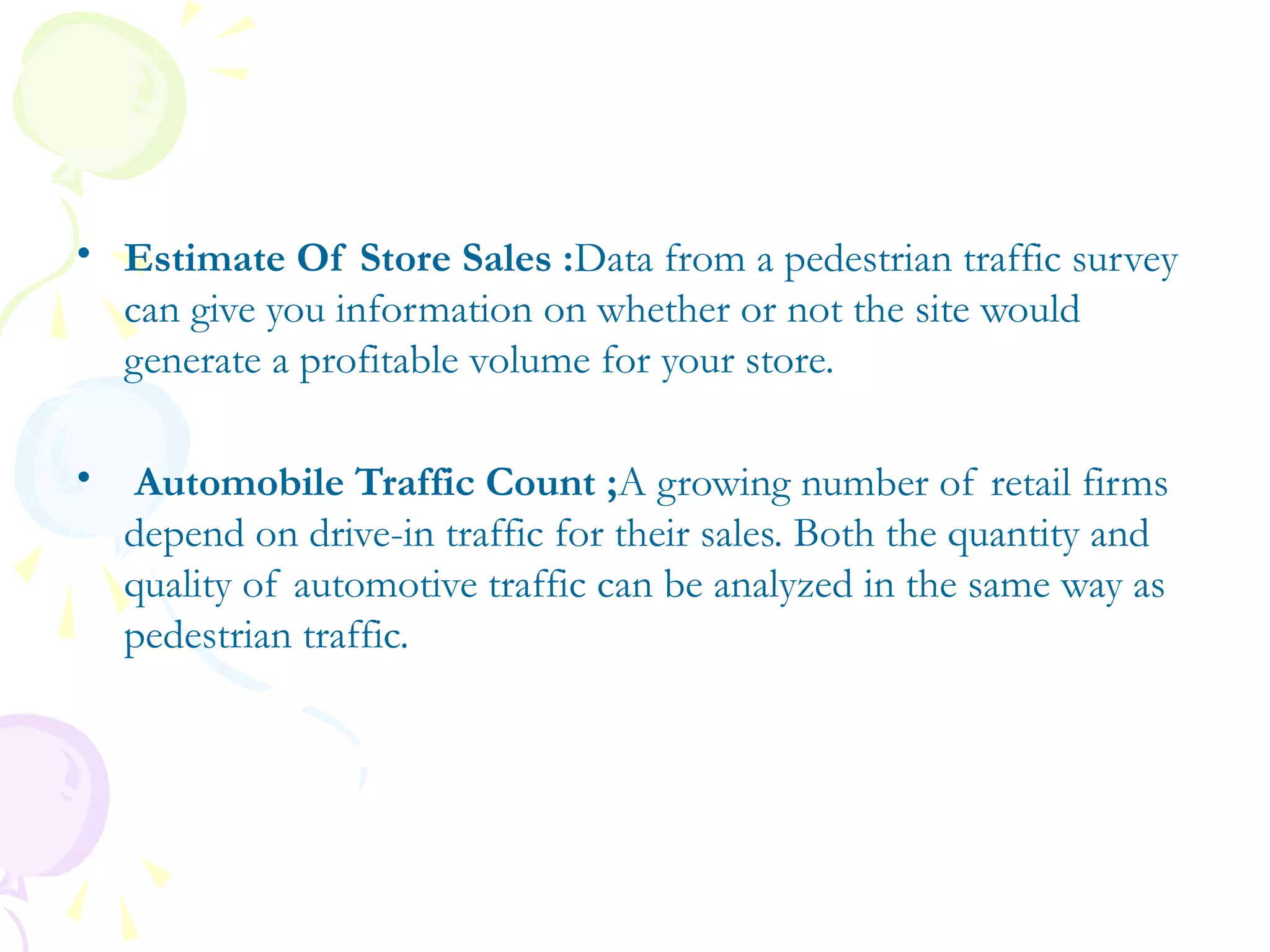 • Estimate Of Store Sales :Data from a pedestrian traffic survey can give you information on whether or not the site would generate a profitable volume for your store.

• Automobile Traffic Count ;A growing number of retail firms depend on drive-in traffic for their sales. Both the quantity and quality of automotive traffic can be analyzed in the same way as pedestrian traffic.